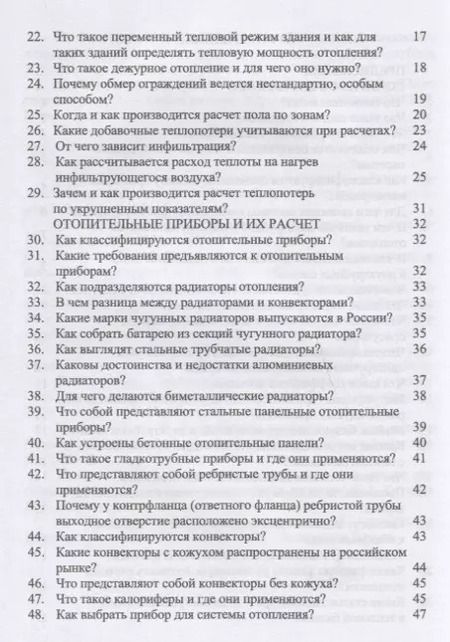 22. Что такое переменный тепловой режим здания и как для таких зданий определять тепловую мощность отопления? 17
23. Что такое дежурное отопление и для чего оно нужно? 18
24. Почему обмер ограждений ведется нестандартно, особым способом? 19
25. Когда и как производится расчет пола по зонам? 20
26. Какие добавочные теплопотери учитываются при расчетах? 23
27. От чего зависит инфильтрация? 24
28. Как рассчитывается расход теплоты на нагрев инфильтрующегося воздуха? 25
29. Зачем и как производится расчет теплопотерь по укрупненным показателям? 31
ОТОПИТЕЛЬНЫЕ ПРИБОРЫ И ИХ РАСЧЕТ 32
30. Как классифицируются отопительные приборы? 32
31. Какие требования предъявляются к отопительным приборам? 32
32. Как подразделяются радиаторы отопления? 33
33. В чем разница между радиаторами и конвекторами? 33
34. Какие марки чугунных радиаторов выпускаются в России? 35
35. Как собрать батарею из секций чугунного радиатора? 35
36. Как выглядят стальные трубчатые радиаторы? 36
37. Каковы достоинства и недостатки алюминиевых радиаторов? 37
38. Для чего делаются биметаллические радиаторы? 38
39. Что собой представляют стальные панельные отопительные приборы? 39
40. Как устроены бетонные отопительные панели? 40
41. Что такое гладкотрубные приборы и где они применяются? 41
42. Что представляют собой ребристые трубы и где они применяются? 42
43. Почему у контрфланца (ответного фланца) ребристой трубы выходное отверстие расположено эксцентрично? 43
44. Как классифицируются конвекторы? 43
45. Какие конвекторы с кожухом распространены на российском рынке? 44
46. Что представляют собой конвекторы без кожуха? 45
47. Что такое калориферы и где они применяются? 45
48. Как выбрать прибор для системы отопления? 47